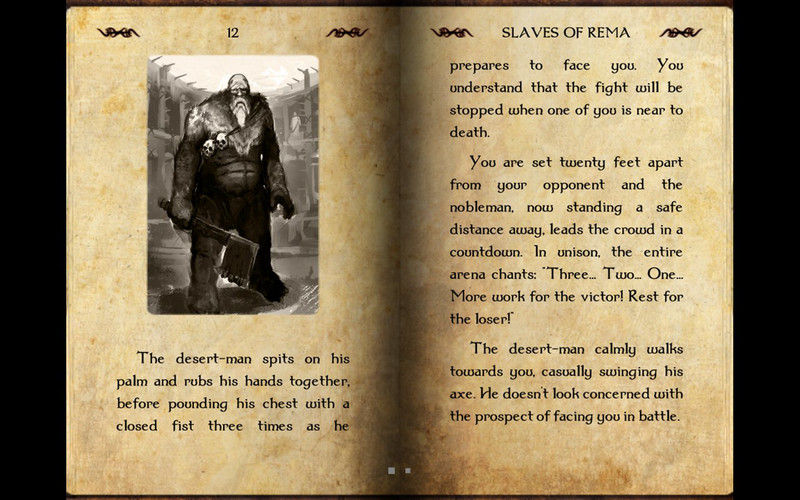 12

The desert-man spits on his palm and rubs his hands together, before pounding his chest with a closed fist three times as he

SLAVES OF REMA

prepares to face you. You understand that the fight will be stopped when one of you is near to death.

You are set twenty feet apart from your opponent and the nobleman, now standing a safe distance away, leads the crowd in a countdown. In unison, the entire arena chants: "Three... Two... One... More work for the victor! Rest for the loser!"

The desert-man calmly walks towards you, casually swinging his axe. He doesn't look concerned with the prospect of facing you in battle.